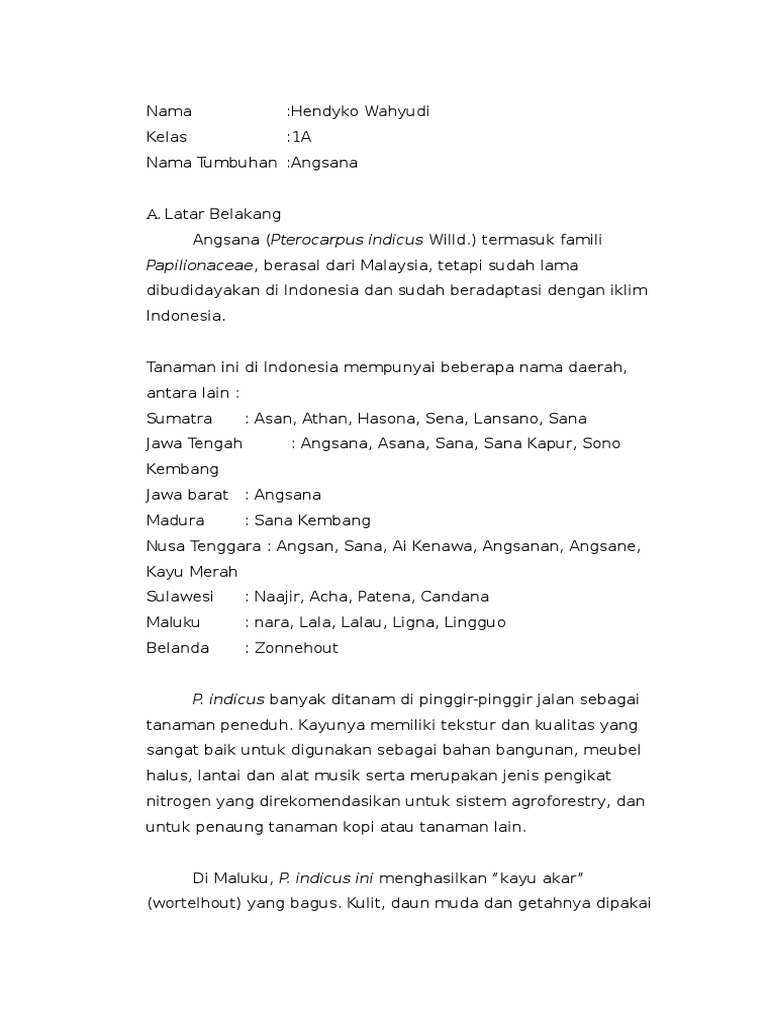 Nama :Hendyko Wahyudi
Kelas :1A
Nama Tumbuhan :Angsana

A. Latar Belakang

Angsana (Pterocarpus indicus Willd.) termasuk famili Papilionaceae, berasal dari Malaysia, tetapi sudah lama dibudidayakan di Indonesia dan sudah beradaptasi dengan iklim Indonesia.

Tanaman ini di Indonesia mempunyai beberapa nama daerah, antara lain :
Sumatra : Asan, Athan, Hasona, Sena, Lansano, Sana
Jawa Tengah : Angsana, Asana, Sana, Sana Kapur, Sono Kembang
Jawa barat : Angsana
Madura : Sana Kembang
Nusa Tenggara : Angsan, Sana, Ai Kenawa, Angsanan, Angsane, Kayu Merah
Sulawesi : Naajir, Acha, Patena, Candana
Maluku : nara, Lala, Lalau, Ligna, Lingguo
Belanda : Zonnehout

P. indicus banyak ditanam di pinggir-pinggir jalan sebagai tanaman peneduh. Kayunya memiliki tekstur dan kualitas yang sangat baik untuk digunakan sebagai bahan bangunan, meubel halus, lantai dan alat musik serta merupakan jenis pengikat nitrogen yang direkomendasikan untuk sistem agroforestry, dan untuk penaung tanaman kopi atau tanaman lain.

Di Maluku, P. indicus ini menghasilkan "kayu akar" (wortelhout) yang bagus. Kulit, daun muda dan getahnya dipakai